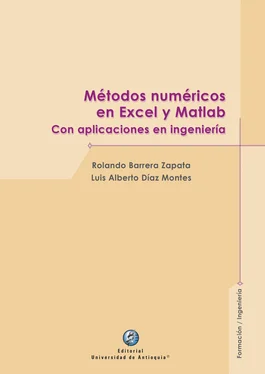 Métodos numéricos en Excel y Matlab
Con aplicaciones en ingeniería

Rolando Barrera Zapata
Luis Alberto Díaz Montes

Formación / Ingeniería

Editorial
Universidad de Antioquia®